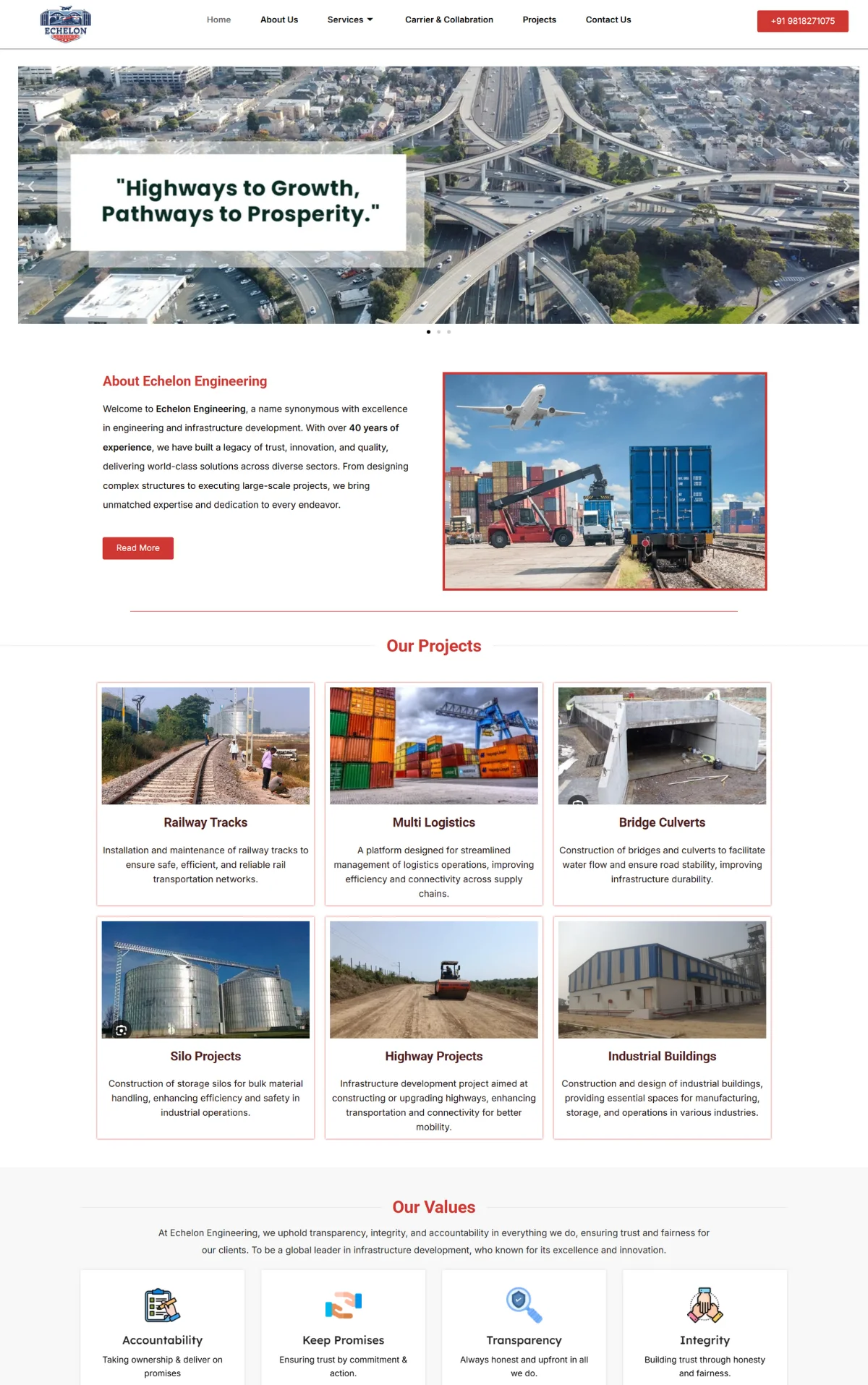 ECHELON

Home About Us Services Carrier & Collabration Projects Contact Us

+91 9818271075

"Highways to Growth, Pathways to Prosperity."

About Echelon Engineering

Welcome to Echelon Engineering, a name synonymous with excellence in engineering and infrastructure development. With over 40 years of experience, we have built a legacy of trust, innovation, and quality, delivering world-class solutions across diverse sectors. From designing complex structures to executing large-scale projects, we bring unmatched expertise and dedication to every endeavor.

Read More

Our Projects

Railway Tracks

Installation and maintenance of railway tracks to ensure safe, efficient, and reliable rail transportation networks.

Multi Logistics

A platform designed for streamlined management of logistics operations, improving efficiency and connectivity across supply chains.

Bridge Culverts

Construction of bridges and culverts to facilitate water flow and ensure road stability, improving infrastructure durability.

Silo Projects

Construction of storage silos for bulk material handling, enhancing efficiency and safety in industrial operations.

Highway Projects

Infrastructure development project aimed at constructing or upgrading highways, enhancing transportation and connectivity for better mobility.

Industrial Buildings

Construction and design of industrial buildings, providing essential spaces for manufacturing, storage, and operations in various industries.

Our Values

At Echelon Engineering, we uphold transparency, integrity, and accountability in everything we do, ensuring trust and fairness for our clients. To be a global leader in infrastructure development, who known for its excellence and innovation.

Accountability

Taking ownership & deliver on promises

Keep Promises

Ensuring trust by commitment & action.

Transparency

Always honest and upfront in all we do.

Integrity

Building trust through honesty and fairness.